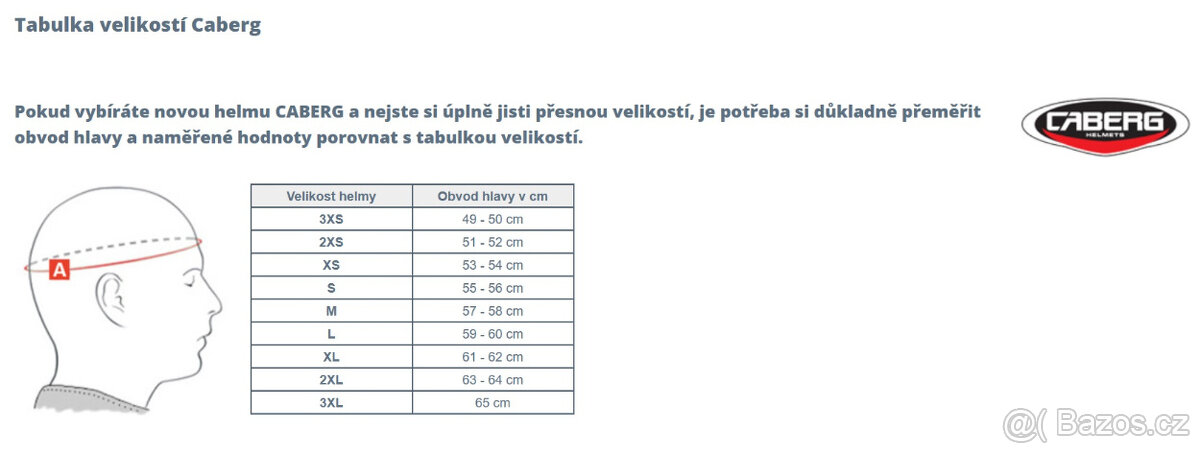 Tabulka velikostí Caberg

Pokud vybíráte novou helmu CABERG a nejste si úplně jisti přesnou velikostí, je potřeba si důkladně přeměřit obvod hlavy a naměřené hodnoty porovnat s tabulkou velikostí.

CABERG HELMETS

A

| Velikost helmy | Obvod hlavy v cm |
|---|---|
| 3XS | 49 - 50 cm |
| 2XS | 51 - 52 cm |
| XS | 53 - 54 cm |
| S | 55 - 56 cm |
| M | 57 - 58 cm |
| L | 59 - 60 cm |
| XL | 61 - 62 cm |
| 2XL | 63 - 64 cm |
| 3XL | 65 cm |

@( Bazos.cz